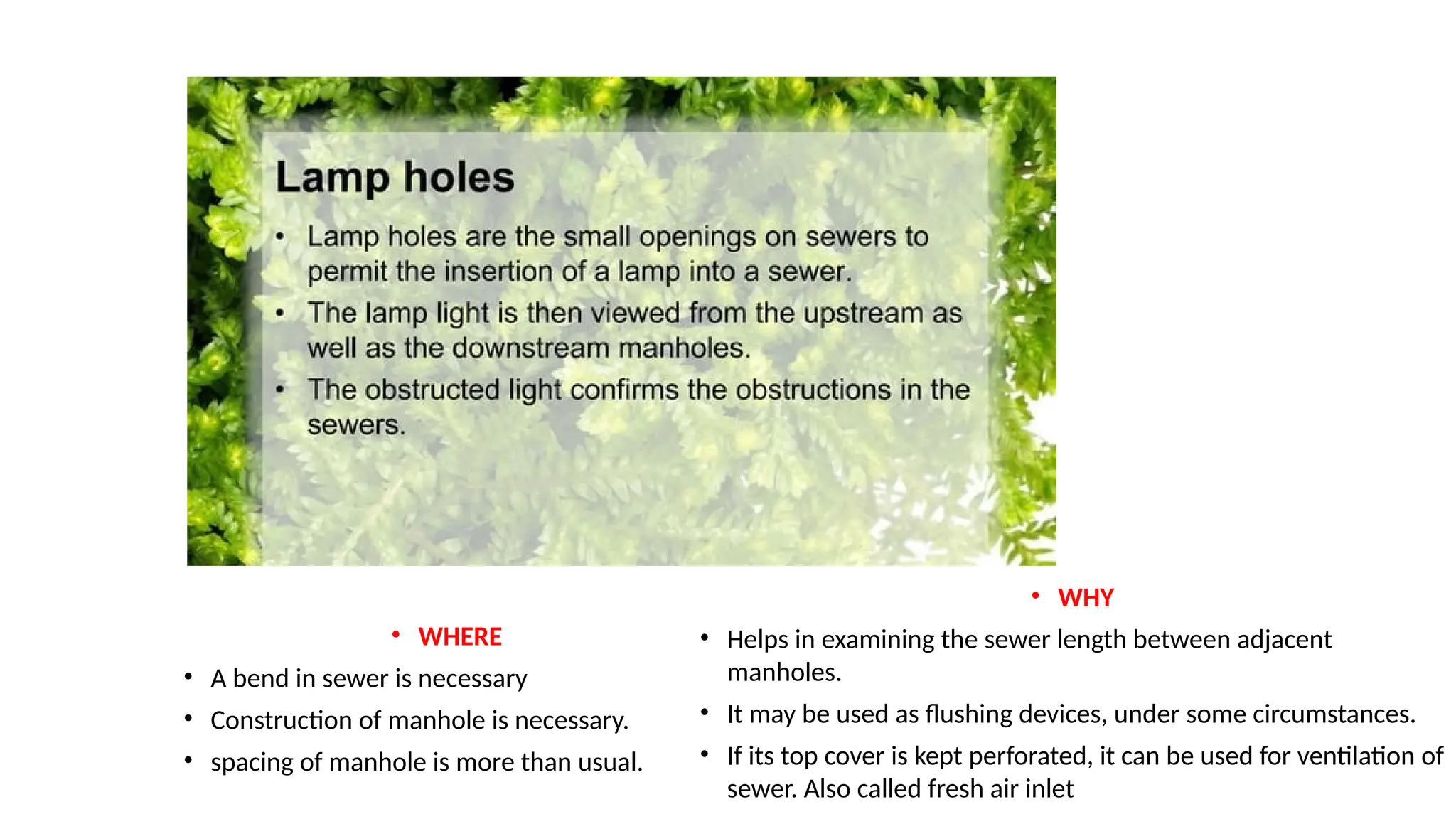 Lamp holes

• Lamp holes are the small openings on sewers to permit the insertion of a lamp into a sewer.
• The lamp light is then viewed from the upstream as well as the downstream manholes.
• The obstructed light confirms the obstructions in the sewers.

• WHERE
• A bend in sewer is necessary
• Construction of manhole is necessary.
• spacing of manhole is more than usual.

• WHY
• Helps in examining the sewer length between adjacent manholes.
• It may be used as flushing devices, under some circumstances.
• If its top cover is kept perforated, it can be used for ventilation of sewer. Also called fresh air inlet